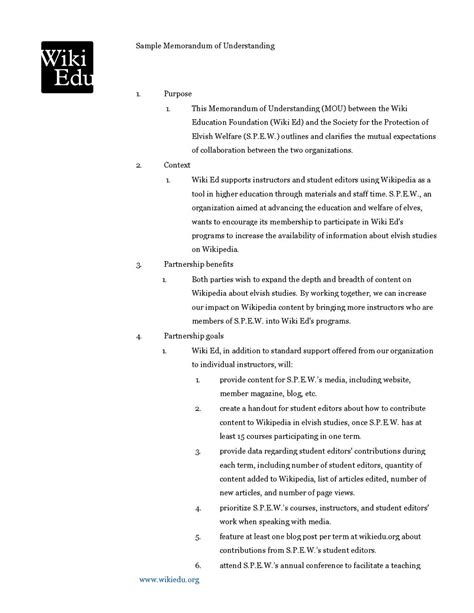 Wiki Edu

Sample Memorandum of Understanding

1. Purpose

1. This Memorandum of Understanding (MOU) between the Wiki Education Foundation (Wiki Ed) and the Society for the Protection of Elvish Welfare (S.P.E.W.) outlines and clarifies the mutual expectations of collaboration between the two organizations.

2. Context

1. Wiki Ed supports instructors and student editors using Wikipedia as a tool in higher education through materials and staff time. S.P.E.W., an organization aimed at advancing the education and welfare of elves, wants to encourage its membership to participate in Wiki Ed's programs to increase the availability of information about elvish studies on Wikipedia.

3. Partnership benefits

1. Both parties wish to expand the depth and breadth of content on Wikipedia about elvish studies. By working together, we can increase our impact on Wikipedia content by bringing more instructors who are members of S.P.E.W. into Wiki Ed's programs.

4. Partnership goals

1. Wiki Ed, in addition to standard support offered from our organization to individual instructors, will:

1. provide content for S.P.E.W.'s media, including website, member magazine, blog, etc.

2. create a handout for student editors about how to contribute content to Wikipedia in elvish studies, once S.P.E.W. has at least 15 courses participating in one term.

3. provide data regarding student editors' contributions during each term, including number of student editors, quantity of content added to Wikipedia, list of articles edited, number of new articles, and number of page views.

4. prioritize S.P.E.W.'s courses, instructors, and student editors' work when speaking with media.

5. feature at least one blog post per term at wikiedu.org about contributions from S.P.E.W.'s student editors.

6. attend S.P.E.W.'s annual conference to facilitate a teaching

www.wikiedu.org